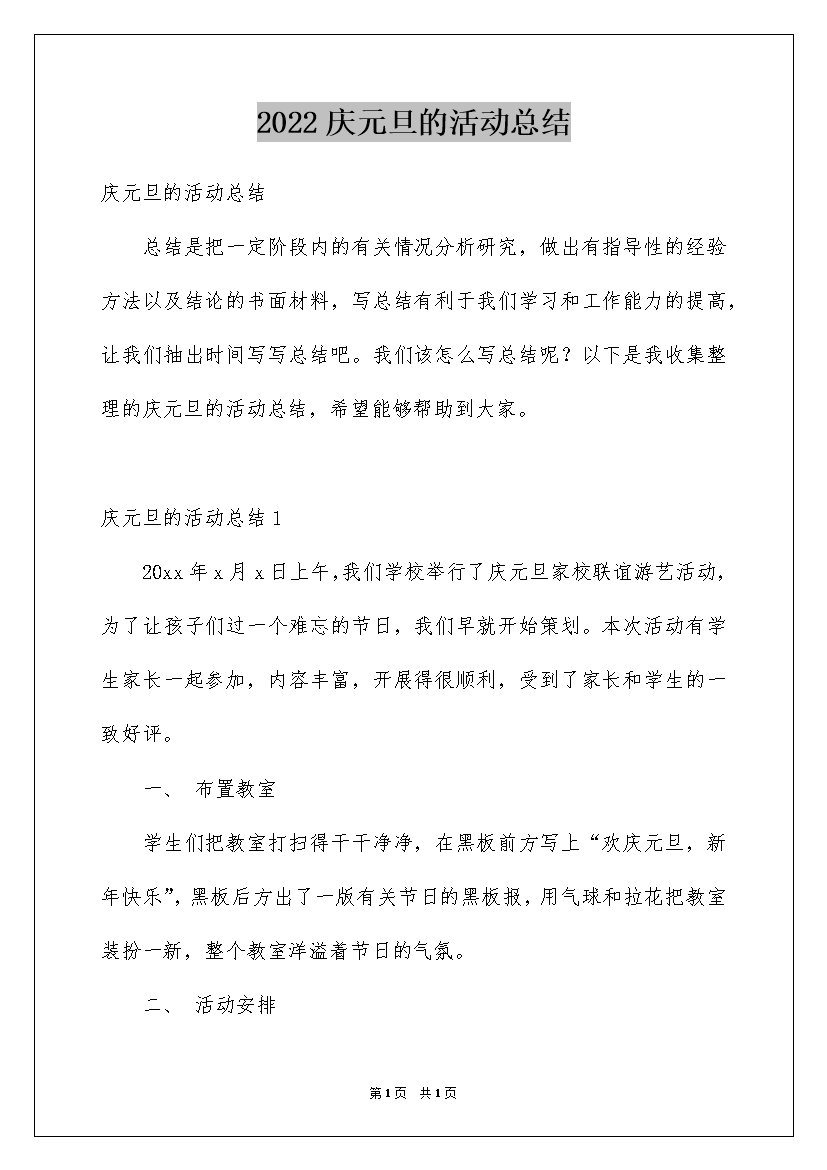 2022 庆元旦的活动总结

庆元旦的活动总结

总结是把一定阶段内的有关情况分析研究，做出有指导性的经验方法以及结论的书面材料，写总结有利于我们学习和工作能力的提高，让我们抽出时间写写总结吧。我们该怎么写总结呢？以下是我收集整理的庆元旦的活动总结，希望能够帮助到大家。

庆元旦的活动总结 1

20xx 年 x 月 x 日上午,我们学校举行了庆元旦家校联谊游艺活动，为了让孩子们过一个难忘的节日，我们早就开始策划。本次活动有学生家长一起参加，内容丰富，开展得很顺利，受到了家长和学生的一致好评。

一、 布置教室

学生们把教室打扫得干干净净，在黑板前方写上“欢庆元旦，新年快乐”，黑板后方出了一版有关节日的黑板报，用气球和拉花把教室装扮一新，整个教室洋溢着节日的气氛。

二、 活动安排

第1页 共1页